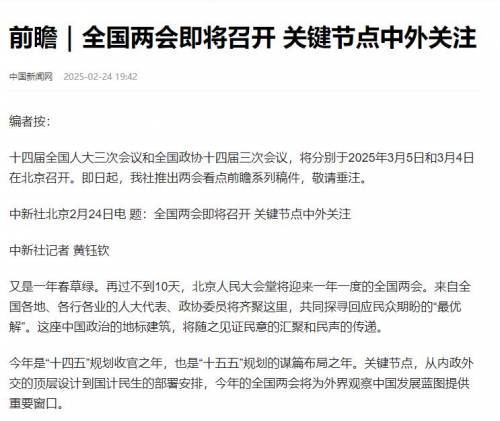 前瞻｜全国两会即将召开 关键节点中外关注

中国新闻网 2025-02-24 19:42

编者按：

十四届全国人大三次会议和全国政协十四届三次会议，将分别于2025年3月5日和3月4日在北京召开。即日起，我社推出两会看点前瞻系列稿件，敬请垂注。

中新社北京2月24日电 题：全国两会即将召开 关键节点中外关注

中新社记者 黄钰钦

又是一年春草绿。再过不到10天，北京人民大会堂将迎来一年一度的全国两会。来自全国各地、各行各业的人大代表、政协委员将齐聚这里，共同探寻回应民众期盼的“最优解”。这座中国政治的地标建筑，将随之见证民意的汇聚和民声的传递。

今年是“十四五”规划收官之年，也是“十五五”规划的谋篇布局之年。关键节点，从内政外交的顶层设计到国计民生的部署安排，今年的全国两会将为外界观察中国发展蓝图提供重要窗口。